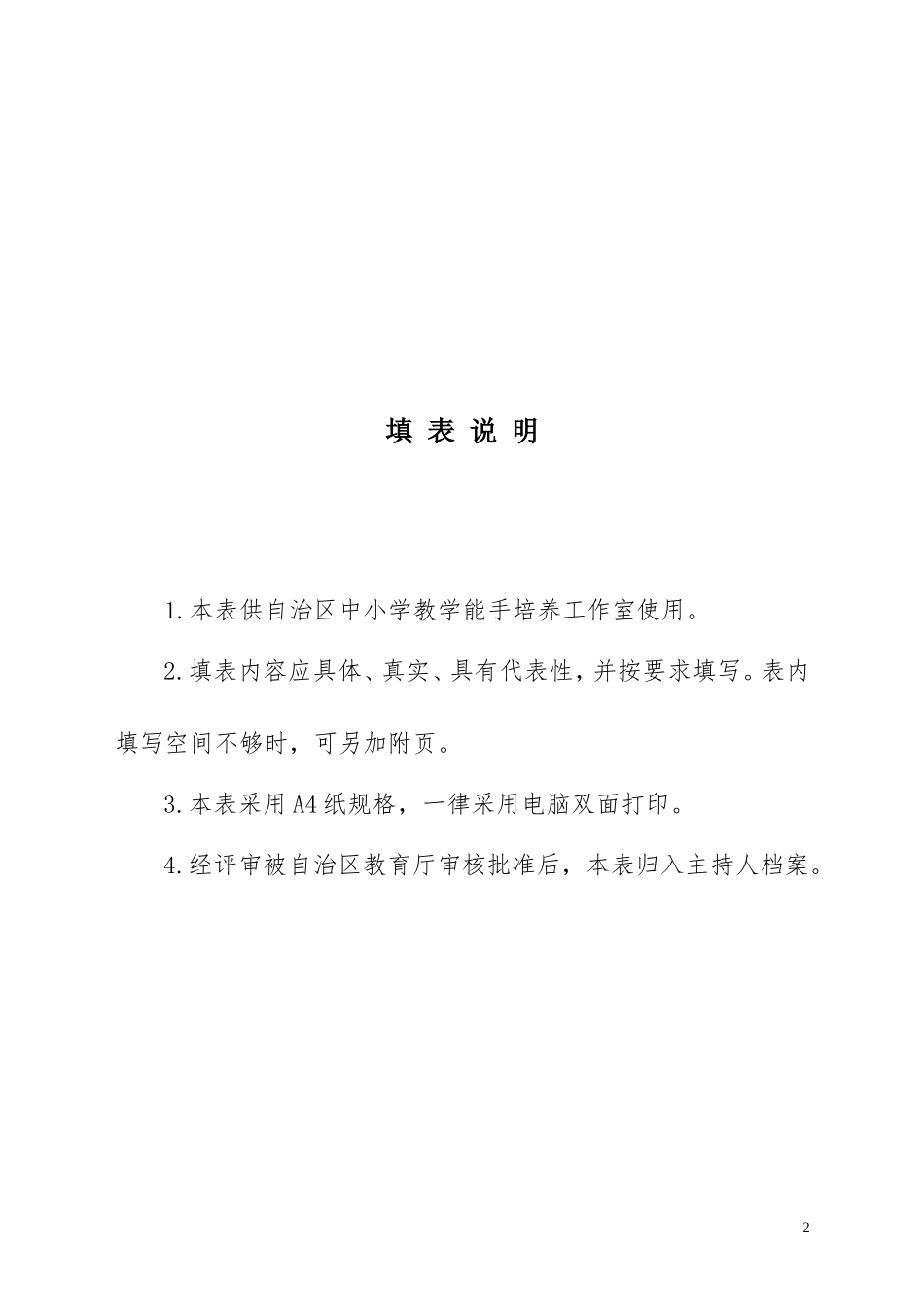 填 表 说 明

1.本表供自治区中小学教学能手培养工作室使用。

2.填表内容应具体、真实、具有代表性，并按要求填写。表内填写空间不够时，可另加附页。

3.本表采用A4纸规格，一律采用电脑双面打印。

4.经评审被自治区教育厅审核批准后，本表归入主持人档案。

2